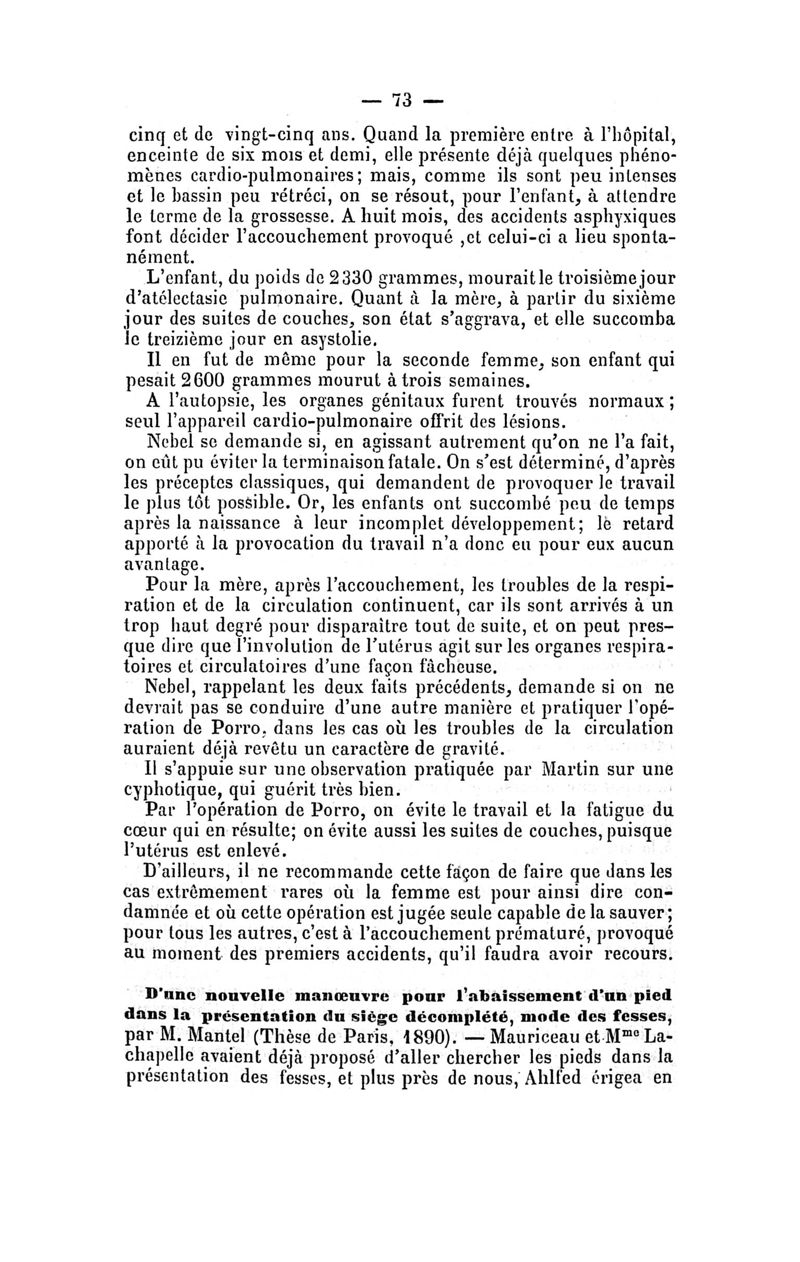 — 73 —

cinq et de vingt-cinq ans. Quand la première entre à l'hôpital, enceinte de six mois et demi, elle présente déjà quelques phénomènes cardio-pulmonaires; mais, comme ils sont peu intenses et le bassin peu rétréci, on se résout, pour l'enfant, à attendre le terme de la grossesse. A huit mois, des accidents asphyxiques font décider l'accouchement provoqué ,et celui-ci a lieu spontanément.

L'enfant, du poids de 2330 grammes, mourait le troisième jour d'atélectasie pulmonaire. Quant à la mère, à partir du sixième jour des suites de couches, son état s'aggrava, et elle succomba le treizième jour en asystolie.

Il en fut de même pour la seconde femme, son enfant qui pesait 2600 grammes mourut à trois semaines.

A l'autopsie, les organes génitaux furent trouvés normaux; seul l'appareil cardio-pulmonaire offrit des lésions.

Nebel se demande si, en agissant autrement qu'on ne l'a fait, on eût pu éviter la terminaison fatale. On s'est déterminé, d'après les préceptes classiques, qui demandent de provoquer le travail le plus tôt possible. Or, les enfants ont succombé peu de temps après la naissance à leur incomplet développement; le retard apporté à la provocation du travail n'a donc eu pour eux aucun avantage.

Pour la mère, après l'accouchement, les troubles de la respiration et de la circulation continuent, car ils sont arrivés à un trop haut degré pour disparaître tout de suite, et on peut presque dire que l'involution de l'utérus agit sur les organes respiratoires et circulatoires d'une façon fâcheuse.

Nebel, rappelant les deux faits précédents, demande si on ne devrait pas se conduire d'une autre manière et pratiquer l'opération de Porro, dans les cas où les troubles de la circulation auraient déjà revêtu un caractère de gravité.

Il s'appuie sur une observation pratiquée par Martin sur une cyphotique, qui guérit très bien.

Par l'opération de Porro, on évite le travail et la fatigue du cœur qui en résulte; on évite aussi les suites de couches, puisque l'utérus est enlevé.

D'ailleurs, il ne recommande cette façon de faire que dans les cas extrêmement rares où la femme est pour ainsi dire condamnée et où cette opération est jugée seule capable de la sauver; pour tous les autres, c'est à l'accouchement prématuré, provoqué au moment des premiers accidents, qu'il faudra avoir recours.

D'une nouvelle manœuvre pour l'abaissement d'un pied dans la présentation du siège décomplété, mode des fesses, par M. Mantel (Thèse de Paris, 1890). — Mauriceau et M$^{me}$ Lachapelle avaient déjà proposé d'aller chercher les pieds dans la présentation des fesses, et plus près de nous, Ahlfed érigea en